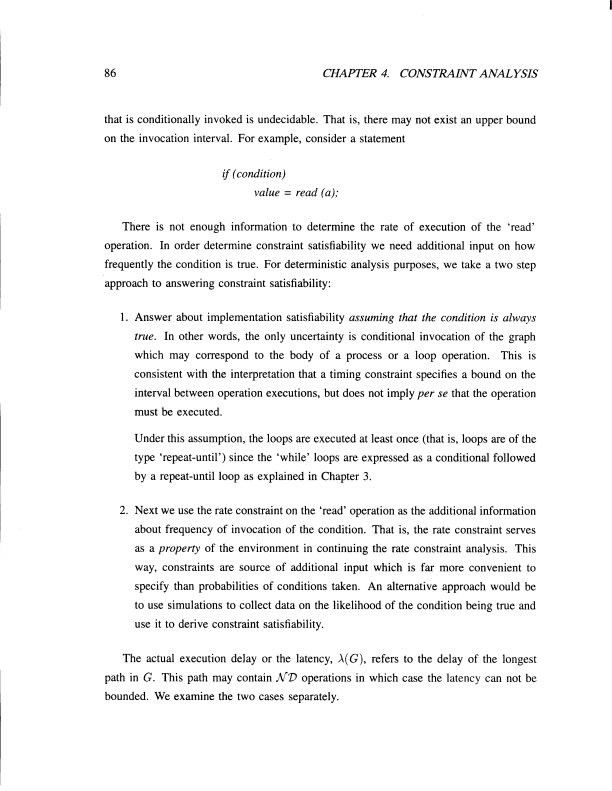 86

CHAPTER 4. CONSTRAINT ANALYSIS

that is conditionally invoked is undecidable. That is, there may not exist an upper bound on the invocation interval. For example, consider a statement

if (condition)
value = read (a);

There is not enough information to determine the rate of execution of the 'read' operation. In order determine constraint satisfiability we need additional input on how frequently the condition is true. For deterministic analysis purposes, we take a two step approach to answering constraint satisfiability:

1. Answer about implementation satisfiability assuming that the condition is always true. In other words, the only uncertainty is conditional invocation of the graph which may correspond to the body of a process or a loop operation. This is consistent with the interpretation that a timing constraint specifies a bound on the interval between operation executions, but does not imply per se that the operation must be executed.

Under this assumption, the loops are executed at least once (that is, loops are of the type 'repeat-until') since the 'while' loops are expressed as a conditional followed by a repeat-until loop as explained in Chapter 3.

2. Next we use the rate constraint on the 'read' operation as the additional information about frequency of invocation of the condition. That is, the rate constraint serves as a property of the environment in continuing the rate constraint analysis. This way, constraints are source of additional input which is far more convenient to specify than probabilities of conditions taken. An alternative approach would be to use simulations to collect data on the likelihood of the condition being true and use it to derive constraint satisfiability.

The actual execution delay or the latency, $\lambda(G)$, refers to the delay of the longest path in $G$. This path may contain $\mathcal{ND}$ operations in which case the latency can not be bounded. We examine the two cases separately.